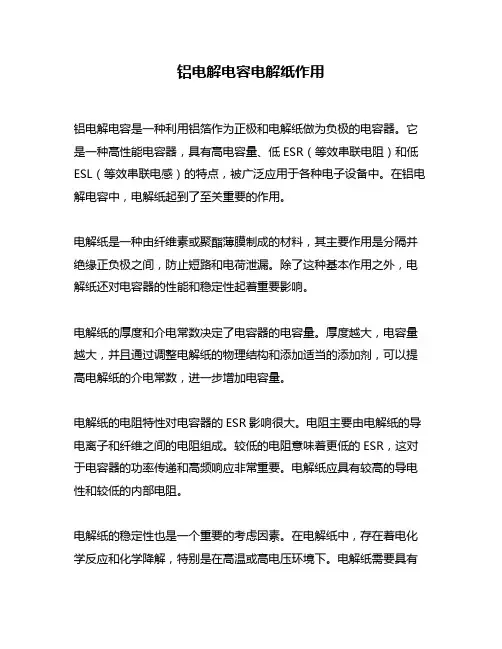 铝电解电容电解纸作用

铝电解电容是一种利用铝箔作为正极和电解纸做为负极的电容器。它是一种高性能电容器，具有高电容量、低 ESR（等效串联电阻）和低 ESL（等效串联电感）的特点，被广泛应用于各种电子设备中。在铝电解电容中，电解纸起到了至关重要的作用。

电解纸是一种由纤维素或聚酯薄膜制成的材料，其主要作用是分隔并绝缘正负极之间，防止短路和电荷泄漏。除了这种基本作用之外，电解纸还对电容器的性能和稳定性起着重要影响。

电解纸的厚度和介电常数决定了电容器的电容量。厚度越大，电容量越大，并且通过调整电解纸的物理结构和添加适当的添加剂，可以提高电解纸的介电常数，进一步增加电容量。

电解纸的电阻特性对电容器的 ESR 影响很大。电阻主要由电解纸的导电离子和纤维之间的电阻组成。较低的电阻意味着更低的 ESR，这对于电容器的功率传递和高频响应非常重要。电解纸应具有较高的导电性和较低的内部电阻。

电解纸的稳定性也是一个重要的考虑因素。在电解纸中，存在着电化学反应和化学降解，特别是在高温或高电压环境下。电解纸需要具有